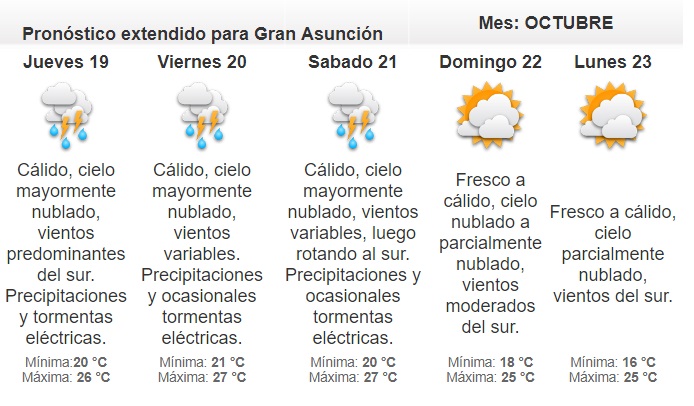 Pronóstico extendido para Gran Asunción

Mes: OCTUBRE

Jueves 19

Cálido, cielo mayormente nublado, vientos predominantes del sur. Precipitaciones y tormentas eléctricas.

Mínima:20 °C
Máxima: 26 °C

Viernes 20

Cálido, cielo mayormente nublado, vientos variables. Precipitaciones y ocasionales tormentas eléctricas.

Mínima: 21 °C
Máxima: 27 °C

Sabado 21

Cálido, cielo mayormente nublado, vientos variables, luego rotando al sur. Precipitaciones y ocasionales tormentas eléctricas.

Mínima: 20 °C
Máxima: 27 °C

Domingo 22

Fresco a cálido, cielo nublado a parcialmente nublado, vientos moderados del sur.

Mínima: 18 °C
Máxima: 25 °C

Lunes 23

Fresco a cálido, cielo parcialmente nublado, vientos del sur.

Mínima: 16 °C
Máxima: 25 °C